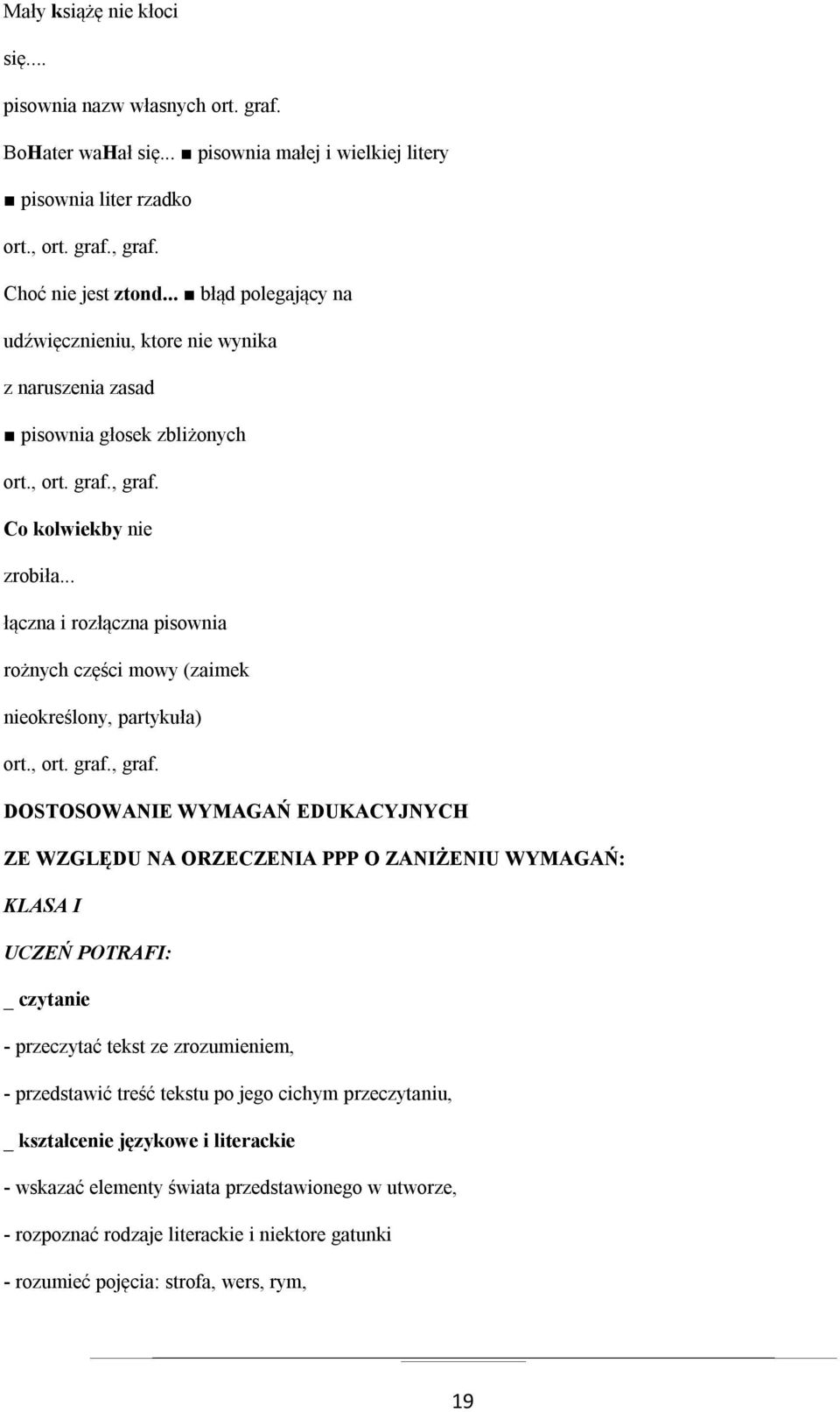 Mały książę nie kłoci

się....

pisownia nazw własnych ort. graf.

BoHater waHał się... ■ pisownia małej i wielkiej litery

■ pisownia liter rzadko

ort., ort. graf., graf.

Choć nie jest ztond... ■ błąd polegający na

udźwięcznieniu, ktore nie wynika

z naruszenia zasad

■ pisownia głosek zbliżonych

ort., ort. graf., graf.

Co kolwiekby nie

zrobiła...

łączna i rozłączna pisownia

rożnych części mowy (zaimek

nieokreślony, partykuła)

ort., ort. graf., graf.

DOSTOSOWANIE WYMAGAŃ EDUKACYJNYCH

ZE WZGLĘDU NA ORZECZENIA PPP O ZANIŻENIU WYMAGAŃ:

KLASA I

UCZEŃ POTRAFI:

_ czytanie

- przeczytać tekst ze zrozumieniem,

- przedstawić treść tekstu po jego cichym przeczytaniu,

_ kształcenie językowe i literackie

- wskazać elementy świata przedstawionego w utworze,

- rozpoznać rodzaje literackie i niektore gatunki

- rozumieć pojęcia: strofa, wers, rym,

19